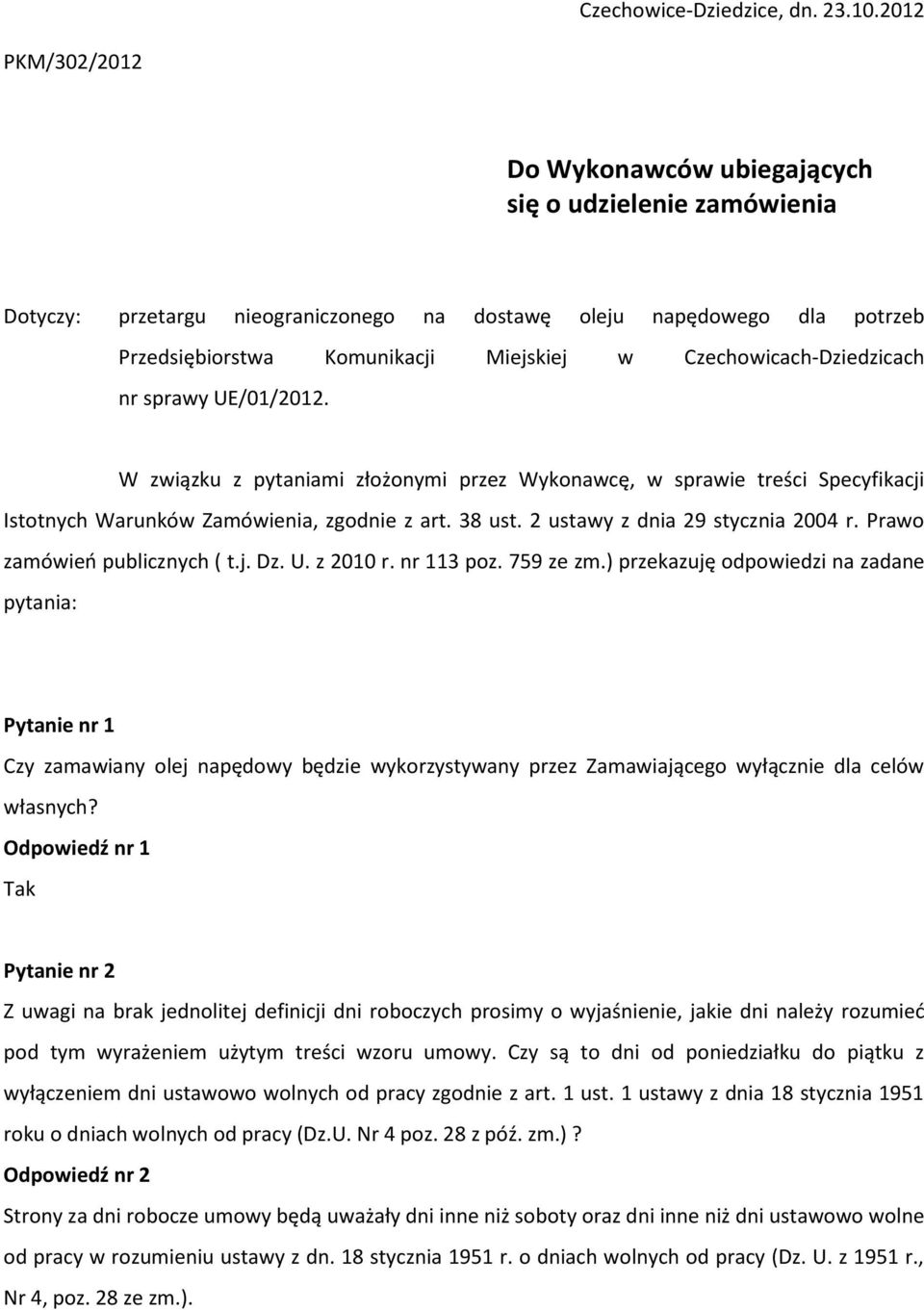 Czechowice-Dziedzice, dn. 23.10.2012

PKM/302/2012

Do Wykonawców ubiegających się o udzielenie zamówienia

Dotyczy: przetargu nieograniczonego na dostawę oleju napędowego dla potrzeb Przedsiębiorstwa Komunikacji Miejskiej w Czechowicach-Dziedzicach nr sprawy UE/01/2012.

W związku z pytaniami złożonymi przez Wykonawcę, w sprawie treści Specyfikacji Istotnych Warunków Zamówienia, zgodnie z art. 38 ust. 2 ustawy z dnia 29 stycznia 2004 r. Prawo zamówień publicznych ( t.j. Dz. U. z 2010 r. nr 113 poz. 759 ze zm.) przekazuję odpowiedzi na zadane pytania:

Pytanie nr 1

Czy zamawiany olej napędowy będzie wykorzystywany przez Zamawiającego wyłącznie dla celów własnych?

Odpowiedź nr 1

Tak

Pytanie nr 2

Z uwagi na brak jednolitej definicji dni roboczych prosimy o wyjaśnienie, jakie dni należy rozumieć pod tym wyrażeniem użytym treści wzoru umowy. Czy są to dni od poniedziałku do piątku z wyłączeniem dni ustawowo wolnych od pracy zgodnie z art. 1 ust. 1 ustawy z dnia 18 stycznia 1951 roku o dniach wolnych od pracy (Dz.U. Nr 4 poz. 28 z póź. zm.)?

Odpowiedź nr 2

Strony za dni robocze umowy będą uważały dni inne niż soboty oraz dni inne niż dni ustawowo wolne od pracy w rozumieniu ustawy z dn. 18 stycznia 1951 r. o dniach wolnych od pracy (Dz. U. z 1951 r., Nr 4, poz. 28 ze zm.).